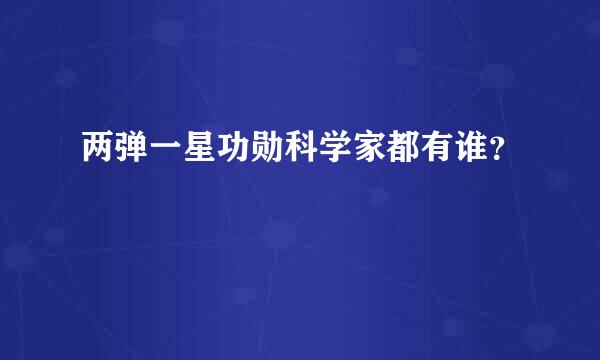 两弹一星功勋科学家都有谁？